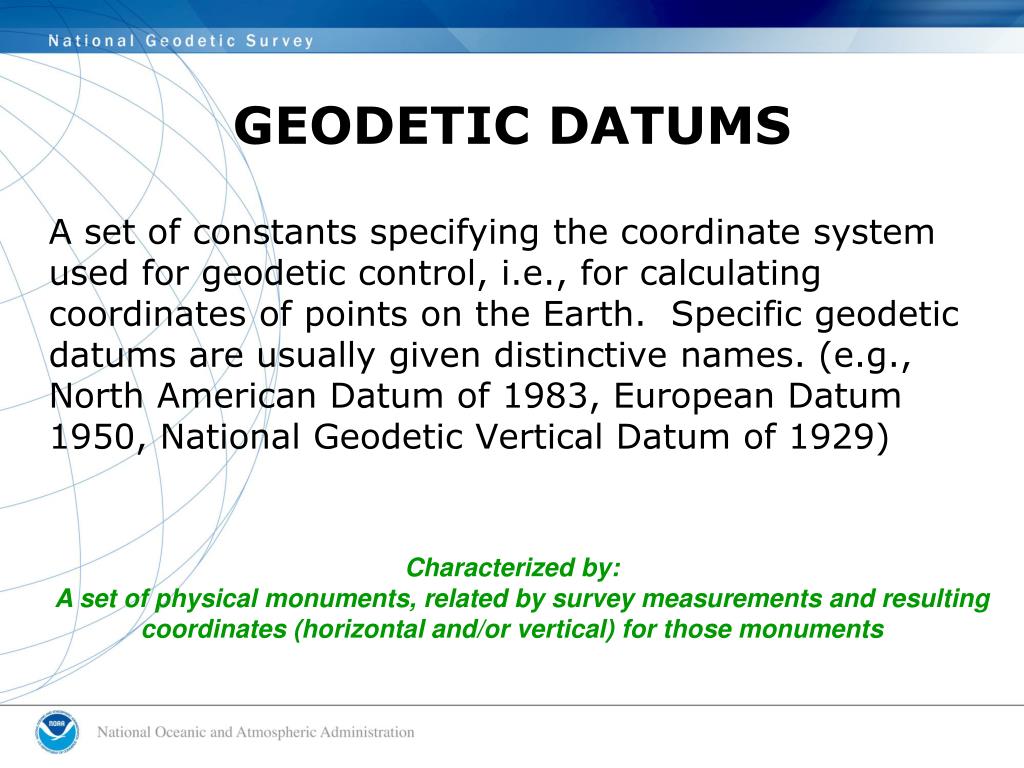 National Geodetic Survey

GEODETIC DATUMS

A set of constants specifying the coordinate system used for geodetic control, i.e., for calculating coordinates of points on the Earth. Specific geodetic datums are usually given distinctive names. (e.g., North American Datum of 1983, European Datum 1950, National Geodetic Vertical Datum of 1929)

Characterized by:
A set of physical monuments, related by survey measurements and resulting coordinates (horizontal and/or vertical) for those monuments

NOAA

National Oceanic and Atmospheric Administration